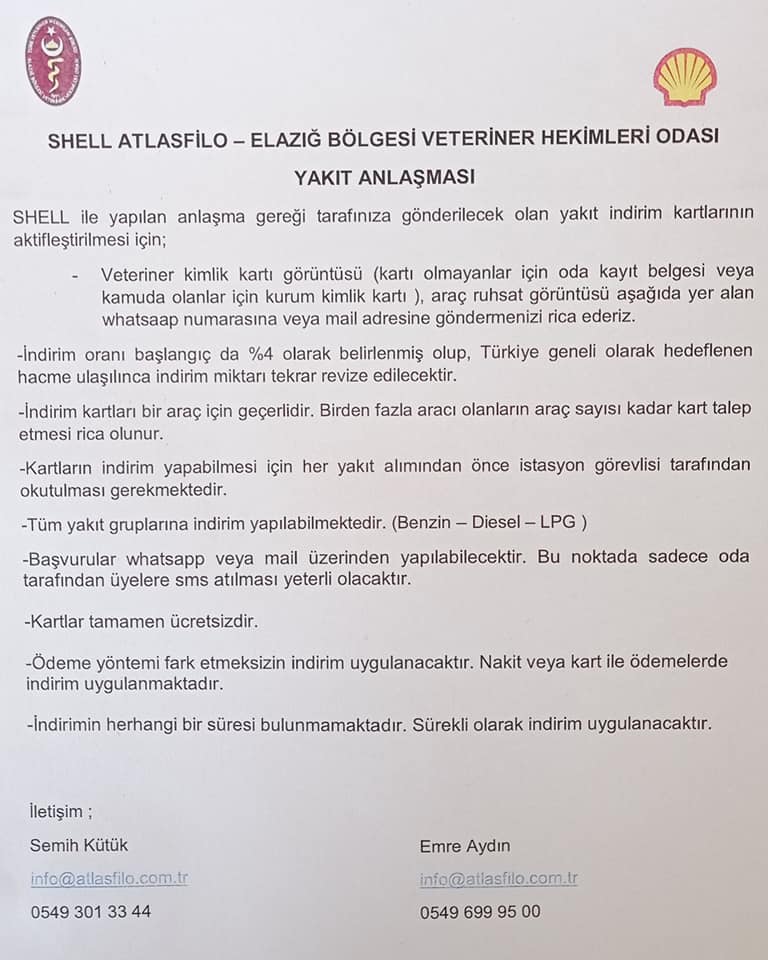 SHELL ATLASFİLO – ELAZIĞ BÖLGESİ VETERİNER HEKİMLERİ ODASI

YAKIT ANLAŞMASI

SHELL ile yapılan anlaşma gereği tarafınıza gönderilecek olan yakıt indirim kartlarının aktifleştirilmesi için;

- Veteriner kimlik kartı görüntüsü (kartı olmayanlar için oda kayıt belgesi veya kamuda olanlar için kurum kimlik kartı ), araç ruhsat görüntüsü aşağıda yer alan whatsaap numarasına veya mail adresine göndermenizi rica ederiz.

-İndirim oranı başlangıç da %4 olarak belirlenmiş olup, Türkiye geneli olarak hedeflenen hacme ulaşılınca indirim miktarı tekrar revize edilecektir.

-İndirim kartları bir araç için geçerlidir. Birden fazla aracı olanların araç sayısı kadar kart talep etmesi rica olunur.

-Kartların indirim yapabilmesi için her yakıt alımından önce istasyon görevlisi tarafından okutulması gerekmektedir.

-Tüm yakıt gruplarına indirim yapılabilmektedir. (Benzin – Diesel – LPG )

-Başvurular whatsapp veya mail üzerinden yapılabilecektir. Bu noktada sadece oda tarafından üyelere sms atılması yeterli olacaktır.

-Kartlar tamamen ücretsizdir.

-Ödeme yöntemi fark etmeksizin indirim uygulanacaktır. Nakit veya kart ile ödemelerde indirim uygulanmaktadır.

-İndirimin herhangi bir süresi bulunmamaktadır. Sürekli olarak indirim uygulanacaktır.

İletişim ;

Semih Kütük
info@atlasfilo.com.tr
0549 301 33 44

Emre Aydın
info@atlasfilo.com.tr
0549 699 95 00